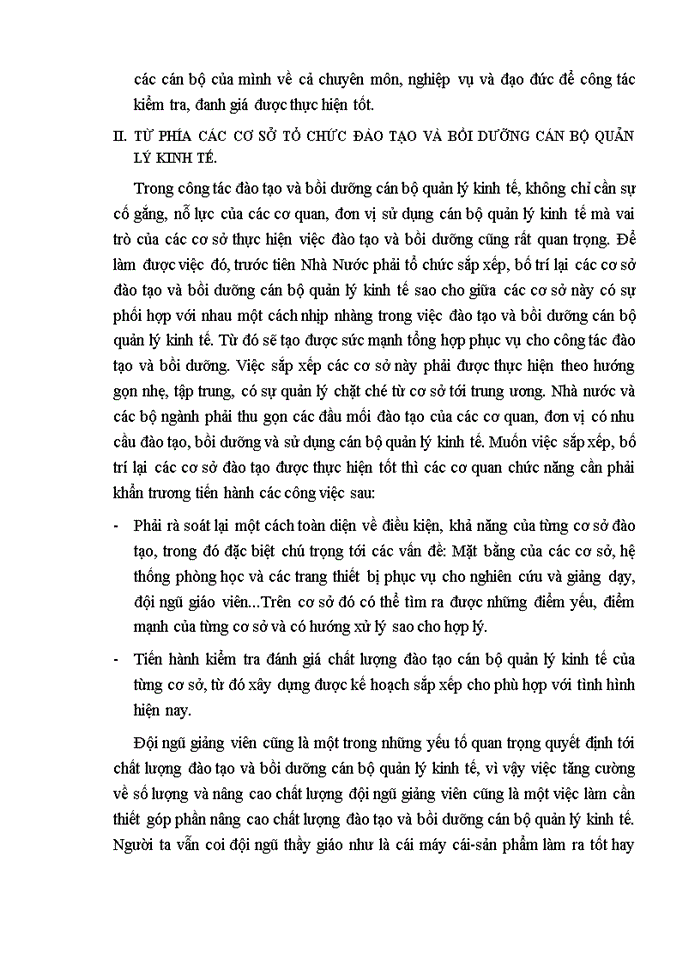 các cán bộ của mình về cả chuyên môn, nghiệp vụ và đạo đức để công tác kiểm tra, đanh giá được thực hiện tốt.

II. TỪ PHÍA CÁC CƠ SỞ TỔ CHỨC ĐÀO TẠO VÀ BỒI DƯỠNG CÁN BỘ QUẢN LÝ KINH TẾ.

Trong công tác đào tạo và bồi dưỡng cán bộ quản lý kinh tế, không chỉ cần sự cố gắng, nỗ lực của các cơ quan, đơn vị sử dụng cán bộ quản lý kinh tế mà vai trò của các cơ sở thực hiện việc đào tạo và bồi dưỡng cũng rất quan trọng. Để làm được việc đó, trước tiên Nhà Nước phải tổ chức sắp xếp, bố trí lại các cơ sở đào tạo và bồi dưỡng cán bộ quản lý kinh tế sao cho giữa các cơ sở này có sự phối hợp với nhau một cách nhịp nhàng trong việc đào tạo và bồi dưỡng cán bộ quản lý kinh tế. Từ đó sẽ tạo được sức mạnh tổng hợp phục vụ cho công tác đào tạo và bồi dưỡng. Việc sắp xếp các cơ sở này phải được thực hiện theo hướng gọn nhẹ, tập trung, có sự quản lý chặt chẽ từ cơ sở tới trung ương. Nhà nước và các bộ ngành phải thu gọn các đầu mối đào tạo của các cơ quan, đơn vị có nhu cầu đào tạo, bồi dưỡng và sử dụng cán bộ quản lý kinh tế. Muốn việc sắp xếp, bố trí lại các cơ sở đào tạo được thực hiện tốt thì các cơ quan chức năng cần phải khẩn trương tiến hành các công việc sau:

- Phải rà soát lại một cách toàn diện về điều kiện, khả năng của từng cơ sở đào tạo, trong đó đặc biệt chú trọng tới các vấn đề: Mặt bằng của các cơ sở, hệ thống phòng học và các trang thiết bị phục vụ cho nghiên cứu và giảng dạy, đội ngũ giáo viên...Trên cơ sở đó có thể tìm ra được những điểm yếu, điểm mạnh của từng cơ sở và có hướng xử lý sao cho hợp lý.

- Tiến hành kiểm tra đánh giá chất lượng đào tạo cán bộ quản lý kinh tế của từng cơ sở, từ đó xây dựng được kế hoạch sắp xếp cho phù hợp với tình hình hiện nay.

Đội ngũ giảng viên cũng là một trong những yếu tố quan trọng quyết định tới chất lượng đào tạo và bồi dưỡng cán bộ quản lý kinh tế, vì vậy việc tăng cường về số lượng và nâng cao chất lượng đội ngũ giảng viên cũng là một việc làm cần thiết góp phần nâng cao chất lượng đào tạo và bồi dưỡng cán bộ quản lý kinh tế. Người ta vẫn coi đội ngũ thầy giáo như là cái máy cái-sản phẩm làm ra tốt hay